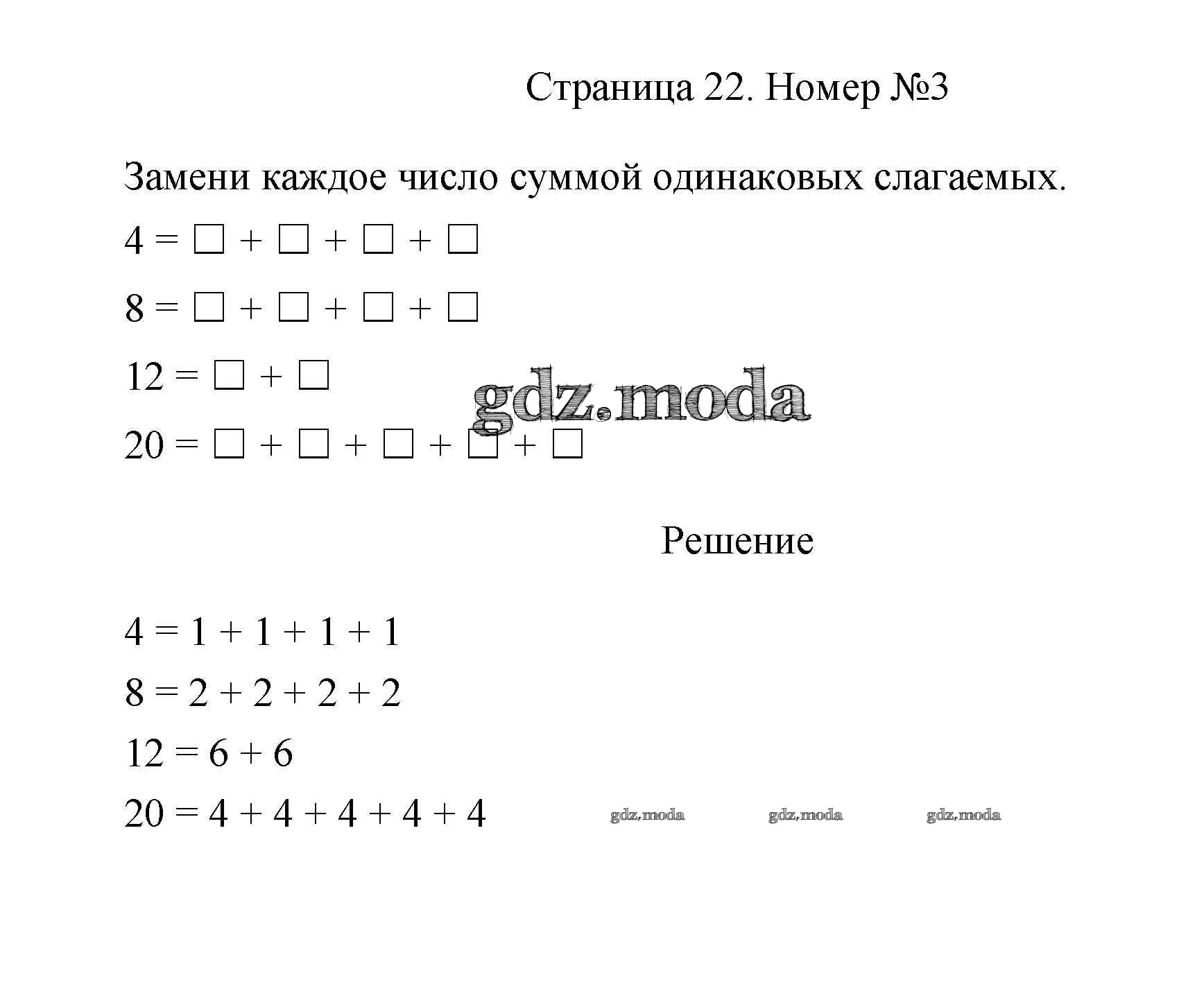 Страница 22. Номер №3

Замени каждое число суммой одинаковых слагаемых.

$4 = \square + \square + \square + \square$

$8 = \square + \square + \square + \square$

$12 = \square + \square$

gdz.moda

$20 = \square + \square + \square + \square + \square$

Решение

$4 = 1 + 1 + 1 + 1$

$8 = 2 + 2 + 2 + 2$

$12 = 6 + 6$

$20 = 4 + 4 + 4 + 4 + 4$

gdz.moda gdz.moda gdz.moda